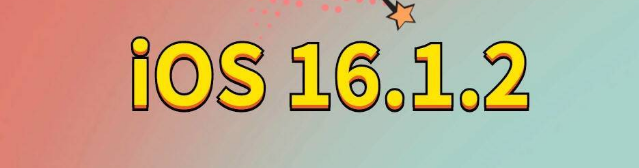 iOS 16.1.2